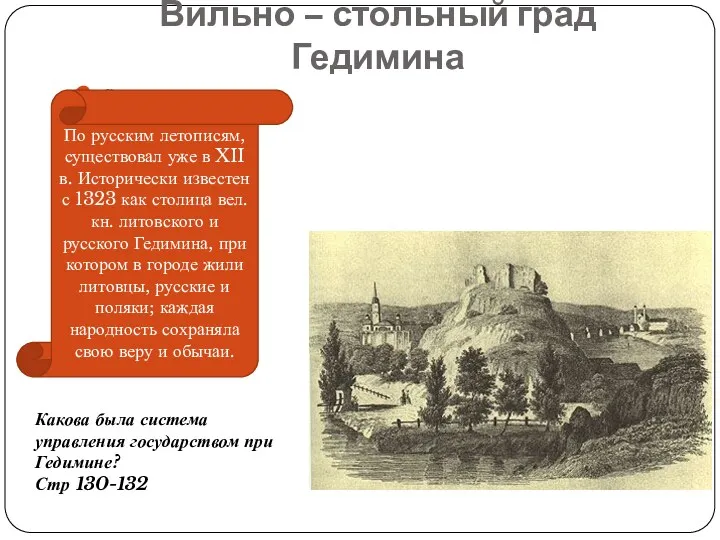 Вильно – стольный град Гедимина

По русским летописям, существовал уже в XII в. Исторически известен с 1323 как столица вел. кн. литовского и русского Гедимина, при котором в городе жили литовцы, русские и поляки; каждая народность сохраняла свою веру и обычаи.

Какова была система управления государством при Гедимине?
Стр 130-132